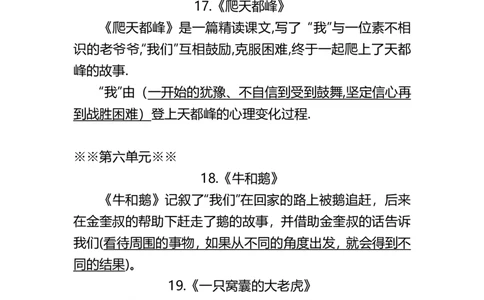 17.《爬天都峰》

《爬天都峰》是一篇精读课文,写了“我”与一位素不相识的老爷爷,“我们”互相鼓励,克服困难,终于一起爬上了天都峰的故事.

“我”由(一开始的犹豫、不自信到受到鼓舞,坚定信心再到战胜困难)登上天都峰的心理变化过程.

※※第六单元※※

18.《牛和鹅》

《牛和鹅》记叙了“我们”在回家的路上被鹅追赶,后来在金奎叔的帮助下赶走了鹅的故事,并借助金奎叔的话告诉我们(看待周围的事物,如果从不同的角度出发,就会得到不同的结果)。

19.《一只窝囊的大老虎》